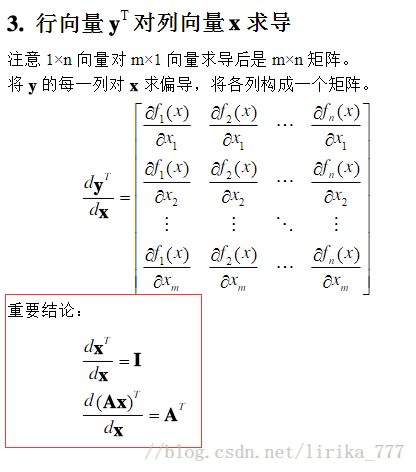 3. 行向量 $\mathbf{y}^T$ 对列向量 $\mathbf{x}$ 求导

注意 1×n 向量对 m×1 向量求导后是 m×n 矩阵。
将 $\mathbf{y}$ 的每一列对 $\mathbf{x}$ 求偏导，将各列构成一个矩阵。

$$\frac{d\mathbf{y}^T}{d\mathbf{x}} = \begin{bmatrix} \frac{\partial f_1(x)}{\partial x_1} & \frac{\partial f_2(x)}{\partial x_1} & \cdots & \frac{\partial f_n(x)}{\partial x_1} \\ \frac{\partial f_1(x)}{\partial x_2} & \frac{\partial f_2(x)}{\partial x_2} & \cdots & \frac{\partial f_n(x)}{\partial x_2} \\ \vdots & \vdots & \ddots & \vdots \\ \frac{\partial f_1(x)}{\partial x_m} & \frac{\partial f_2(x)}{\partial x_m} & \cdots & \frac{\partial f_n(x)}{\partial x_m} \end{bmatrix}$$

重要结论：

$$\frac{d\mathbf{x}^T}{d\mathbf{x}} = \mathbf{I}$$

$$\frac{d(\mathbf{Ax})^T}{d\mathbf{x}} = \mathbf{A}^T$$

//blog.csdn.net/lirika_777